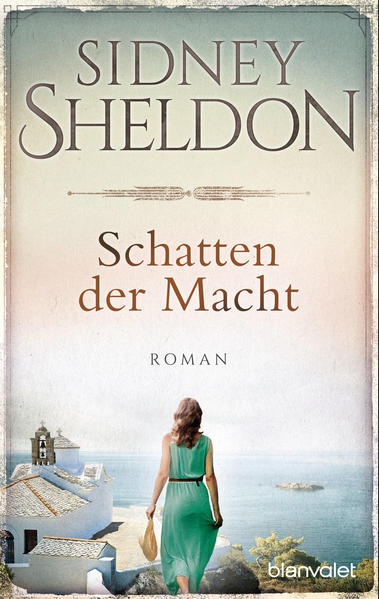 SIDNEY SHELDON

Schatten der Macht

ROMAN

blanvalet